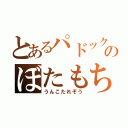 とあるパドックの
ぼたもち
うんこたれぞう